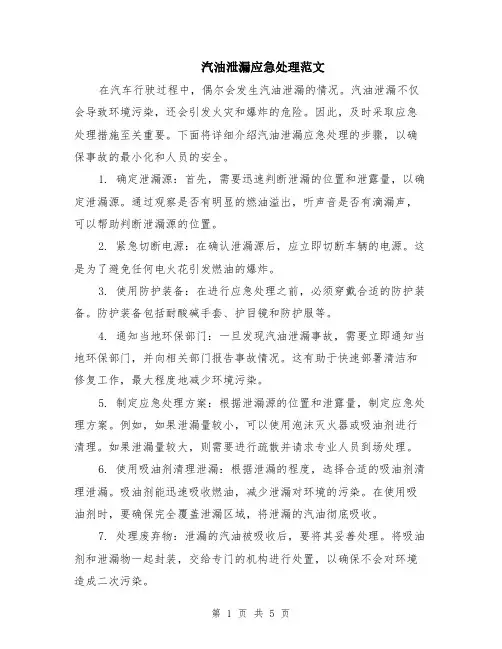 汽油泄漏应急处理范文

在汽车行驶过程中，偶尔会发生汽油泄漏的情况。汽油泄漏不仅会导致环境污染，还会引发火灾和爆炸的危险。因此，及时采取应急处理措施至关重要。下面将详细介绍汽油泄漏应急处理的步骤，以确保事故的最小化和人员的安全。

1. 确定泄漏源：首先，需要迅速判断泄漏的位置和泄露量，以确定泄漏源。通过观察是否有明显的燃油溢出，听声音是否有滴漏声，可以帮助判断泄漏源的位置。

2. 紧急切断电源：在确认泄漏源后，应立即切断车辆的电源。这是为了避免任何电火花引发燃油的爆炸。

3. 使用防护装备：在进行应急处理之前，必须穿戴合适的防护装备。防护装备包括耐酸碱手套、护目镜和防护服等。

4. 通知当地环保部门：一旦发现汽油泄漏事故，需要立即通知当地环保部门，并向相关部门报告事故情况。这有助于快速部署清洁和修复工作，最大程度地减少环境污染。

5. 制定应急处理方案：根据泄漏源的位置和泄露量，制定应急处理方案。例如，如果泄漏量较小，可以使用泡沫灭火器或吸油剂进行清理。如果泄漏量较大，则需要进行疏散并请求专业人员到场处理。

6. 使用吸油剂清理泄漏：根据泄漏的程度，选择合适的吸油剂清理泄漏。吸油剂能迅速吸收燃油，减少泄漏对环境的污染。在使用吸油剂时，要确保完全覆盖泄漏区域，将泄漏的汽油彻底吸收。

7. 处理废弃物：泄漏的汽油被吸收后，要将其妥善处理。将吸油剂和泄漏物一起封装，交给专门的机构进行处置，以确保不会对环境造成二次污染。

第 1 页 共 5 页